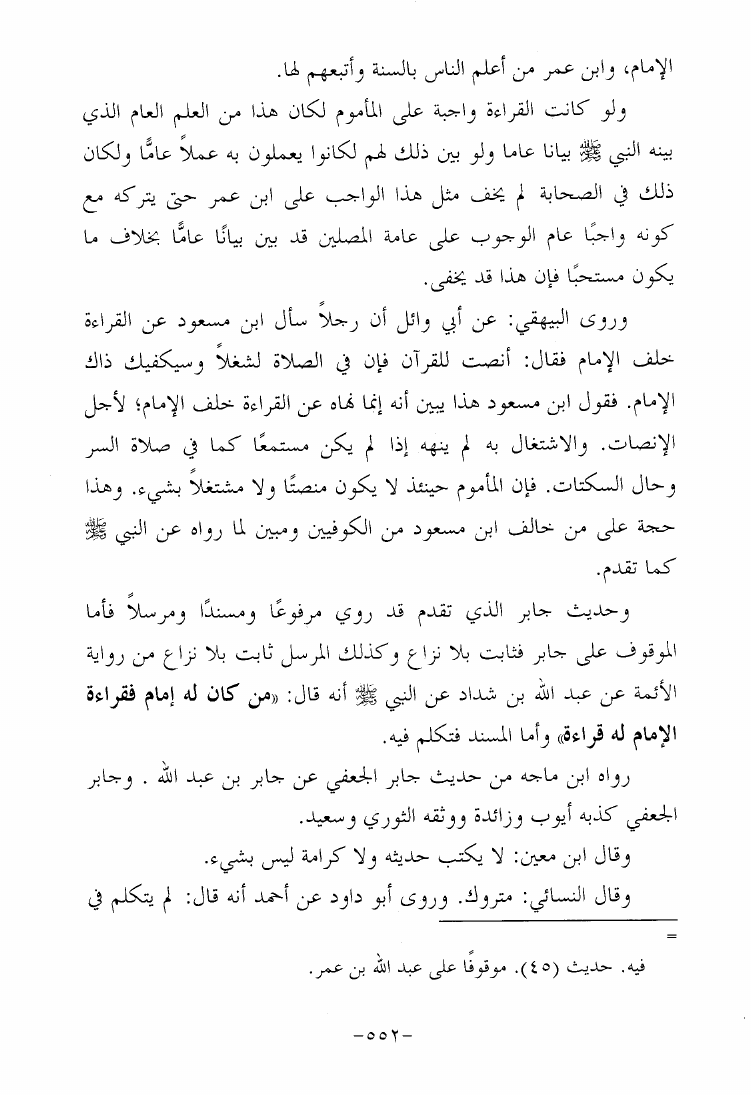 الإمام، وابن عمر من أعلم الناس بالسنة وأتبعهم لها.

ولو كانت القراءة واجبة على المأموم لكان هذا من العلم العام الذي بينه النبي ﷺ بيانا عاما ولو بين ذلك لهم لكانوا يعملون به عملاً عامًّا ولكان ذلك في الصحابة لم يخف مثل هذا الواجب على ابن عمر حتى يتركه مع كونه واجبًا عام الوجوب على عامة المصلين قد بين بيانًا عامًّا بخلاف ما يكون مستحبًا فإن هذا قد يخفى.

وروى البيهقي: عن أبي وائل أن رجلاً سأل ابن مسعود عن القراءة خلف الإمام فقال: أنصت للقرآن فإن في الصلاة لشغلاً وسيكفيك ذاك الإمام. فقول ابن مسعود هذا يبين أنه إنما نهاه عن القراءة خلف الإمام؛ لأجل الإنصات. والاشتغال به لم ينهه إذا لم يكن مستمعًا كما في صلاة السر وحال السكتات. فإن المأموم حينئذ لا يكون منصتًا ولا مشتغلاً بشيء. وهذا حجة على من خالف ابن مسعود من الكوفيين ومبين لما رواه عن النبي ﷺ كما تقدم.

وحديث جابر الذي تقدم قد روي مرفوعًا ومسندًا ومرسلاً فأما الموقوف على جابر فثابت بلا نزاع وكذلك المرسل ثابت بلا نزاع من رواية الأئمة عن عبد الله بن شداد عن النبي ﷺ أنه قال: «من كان له إمام فقراءة الإمام له قراءة» وأما المسند فتكلم فيه.

رواه ابن ماجه من حديث جابر الجعفي عن جابر بن عبد الله . وجابر الجعفي كذبه أيوب وزائدة ووثقه الثوري وسعيد.

وقال ابن معين: لا يكتب حديثه ولا كرامة ليس بشيء.

وقال النسائي: متروك. وروى أبو داود عن أحمد أنه قال: لم يتكلم في

=

فيه. حديث (٤٥). موقوفًا على عبد الله بن عمر.

-٥٥٢-